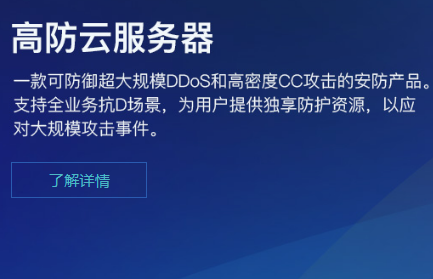 高防云服务器

一款可防御超大规模DDoS和高密度CC攻击的安防产品。支持全业务抗D场景，为用户提供独享防护资源，以应对大规模攻击事件。

了解详情